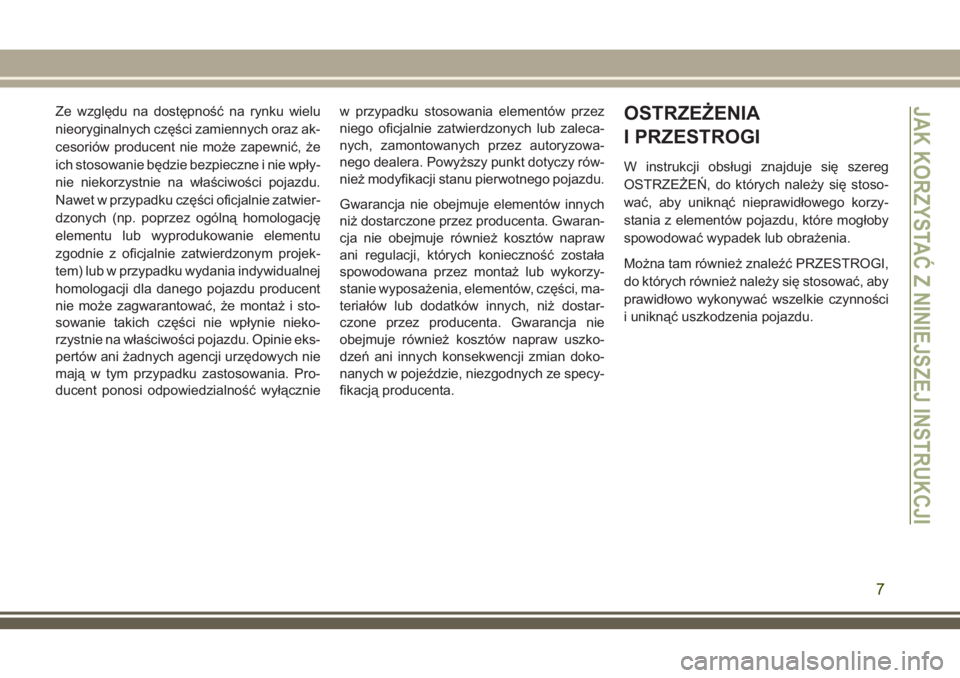 Ze względu na dostępność na rynku wielu nieoryginalnych części zamiennych oraz akcesoriów producent nie może zapewnić, że ich stosowanie będzie bezpieczne i nie wpłynie niekorzystnie na właściwości pojazdu. Nawet w przypadku części oficjalnie zatwierdzonych (np. poprzez ogólną homologację elementu lub wyprodukowanie elementu zgodnie z oficjalnie zatwierdzonym projektem) lub w przypadku wydania indywidualnej homologacji dla danego pojazdu producent nie może zagwarantować, że montaż i stosowanie takich części nie wpłynie niekorzystnie na właściwości pojazdu. Opinie ekspertów ani żadnych agencji urzędowych nie mają w tym przypadku zastosowania. Producent ponosi odpowiedzialność wyłącznie w przypadku stosowania elementów przez niego oficjalnie zatwierdzonych lub zalecanych, zamontowanych przez autoryzowanego dealera. Powyższy punkt dotyczy również modyfikacji stanu pierwotnego pojazdu.

Gwarancja nie obejmuje elementów innych niż dostarczone przez producenta. Gwarancja nie obejmuje również kosztów napraw ani regulacji, których konieczność została spowodowana przez montaż lub wykorzystanie wyposażenia, elementów, części, materiałów lub dodatków innych, niż dostarczone przez producenta. Gwarancja nie obejmuje również kosztów napraw uszkodzeń ani innych konsekwencji zmian dokonanych w pojeździe, niezgodnych ze specyfikacją producenta.

OSTRZEŻENIA I PRZESTROGI

W instrukcji obsługi znajduje się szereg OSTRZEŻEŃ, do których należy się stosować, aby uniknąć nieprawidłowego korzystania z elementów pojazdu, które mogłoby spowodować wypadek lub obrażenia.

Można tam również znaleźć PRZESTROGI, do których również należy się stosować, aby prawidłowo wykonywać wszelkie czynności i uniknąć uszkodzenia pojazdu.

JAK KORZYSTAĆ Z NINIEJSZEJ INSTRUKCJI

7

carmanualsonline.info